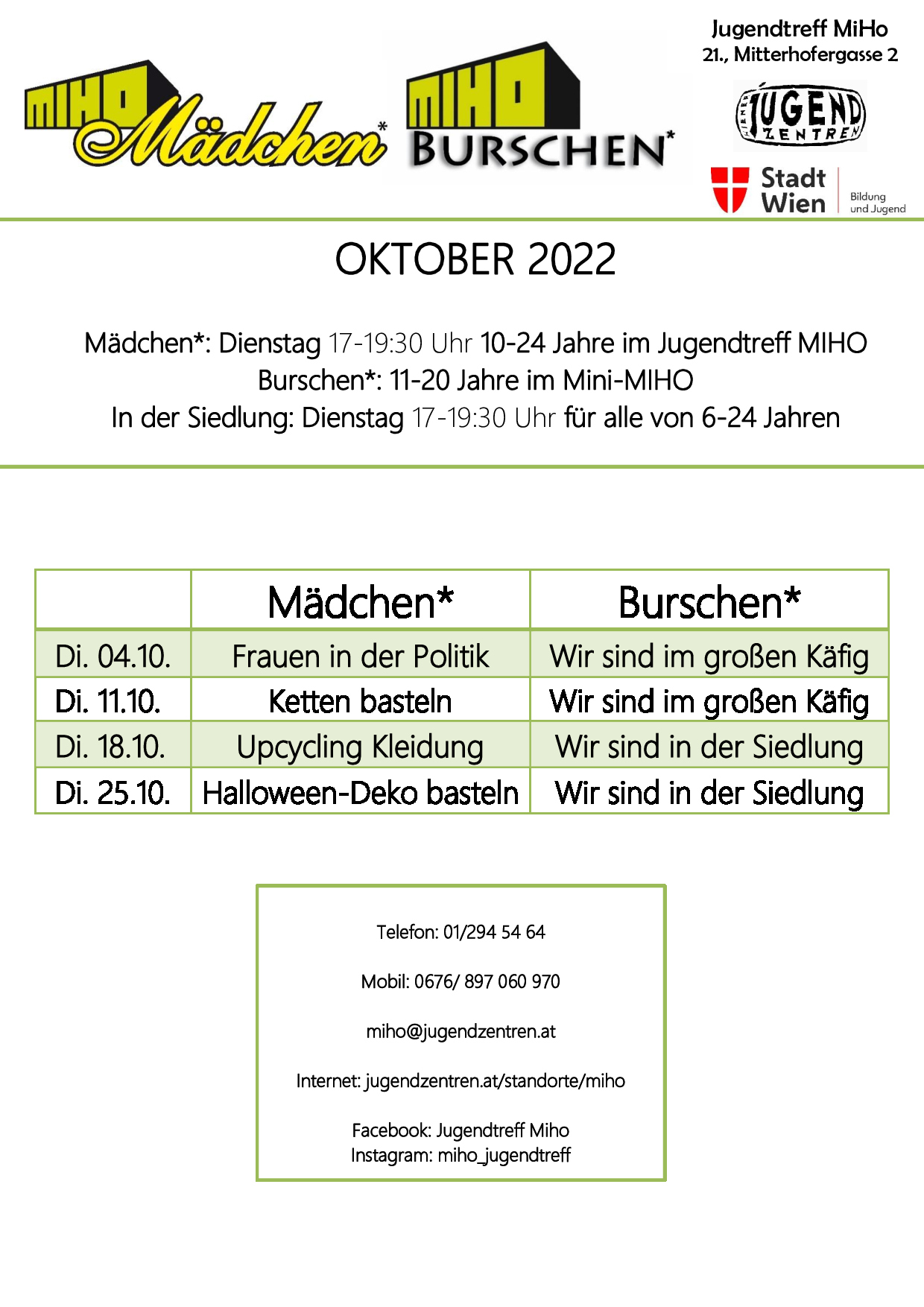 MIHO Mädchen*

MIHO BURSCHEN*

Jugendtreff MiHo
21., Mitterhofergasse 2

WIENER JUGEND ZENTREN

Stadt Wien | Bildung und Jugend

OKTOBER 2022

Mädchen*: Dienstag 17-19:30 Uhr 10-24 Jahre im Jugendtreff MIHO
Burschen*: 11-20 Jahre im Mini-MIHO
In der Siedlung: Dienstag 17-19:30 Uhr für alle von 6-24 Jahren

| | Mädchen* | Burschen* |
|---|---|---|
| Di. 04.10. | Frauen in der Politik | Wir sind im großen Käfig |
| Di. 11.10. | Ketten basteln | Wir sind im großen Käfig |
| Di. 18.10. | Upcycling Kleidung | Wir sind in der Siedlung |
| Di. 25.10. | Halloween-Deko basteln | Wir sind in der Siedlung |

Telefon: 01/294 54 64

Mobil: 0676/ 897 060 970

miho@jugendzentren.at

Internet: jugendzentren.at/standorte/miho

Facebook: Jugendtreff Miho
Instagram: miho_jugendtreff